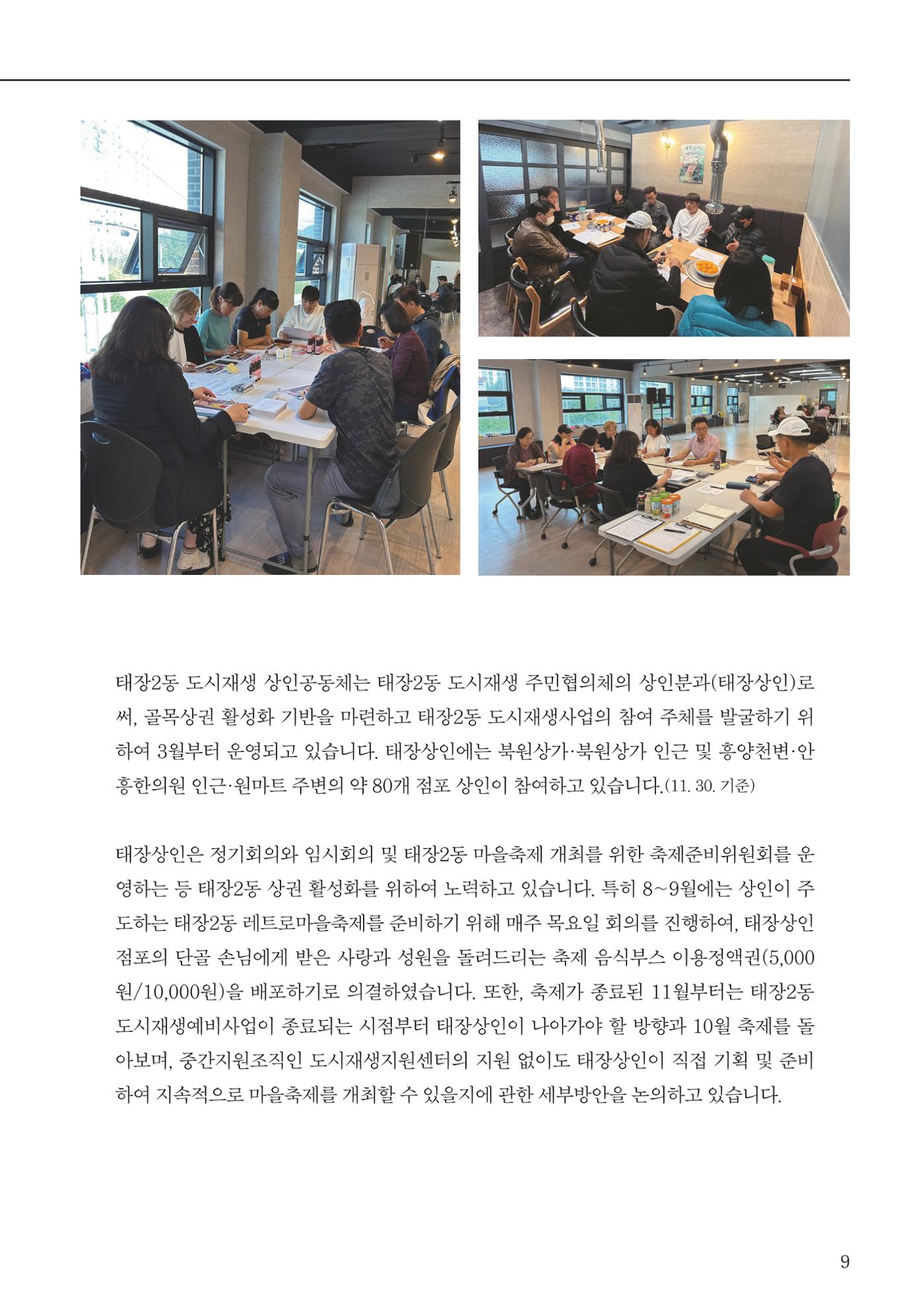 태장2동 도시재생 상인공동체는 태장2동 도시재생 주민협의체의 상인분과(태장상인)로써, 골목상권 활성화 기반을 마련하고 태장2동 도시재생사업의 참여 주체를 발굴하기 위하여 3월부터 운영되고 있습니다. 태장상인에는 북원상가·북원상가 인근 및 흥양천변·안흥한의원 인근·원마트 주변의 약 80개 점포 상인이 참여하고 있습니다.(11. 30. 기준)

태장상인은 정기회의와 임시회의 및 태장2동 마을축제 개최를 위한 축제준비위원회를 운영하는 등 태장2동 상권 활성화를 위하여 노력하고 있습니다. 특히 8~9월에는 상인이 주도하는 태장2동 레트로마을축제를 준비하기 위해 매주 목요일 회의를 진행하여, 태장상인 점포의 단골 손님에게 받은 사랑과 성원을 돌려드리는 축제 음식부스 이용정액권(5,000원/10,000원)을 배포하기로 의결하였습니다. 또한, 축제가 종료된 11월부터는 태장2동 도시재생예비사업이 종료되는 시점부터 태장상인이 나아가야 할 방향과 10월 축제를 돌아보며, 중간지원조직인 도시재생지원센터의 지원 없이도 태장상인이 직접 기획 및 준비하여 지속적으로 마을축제를 개최할 수 있을지에 관한 세부방안을 논의하고 있습니다.

9